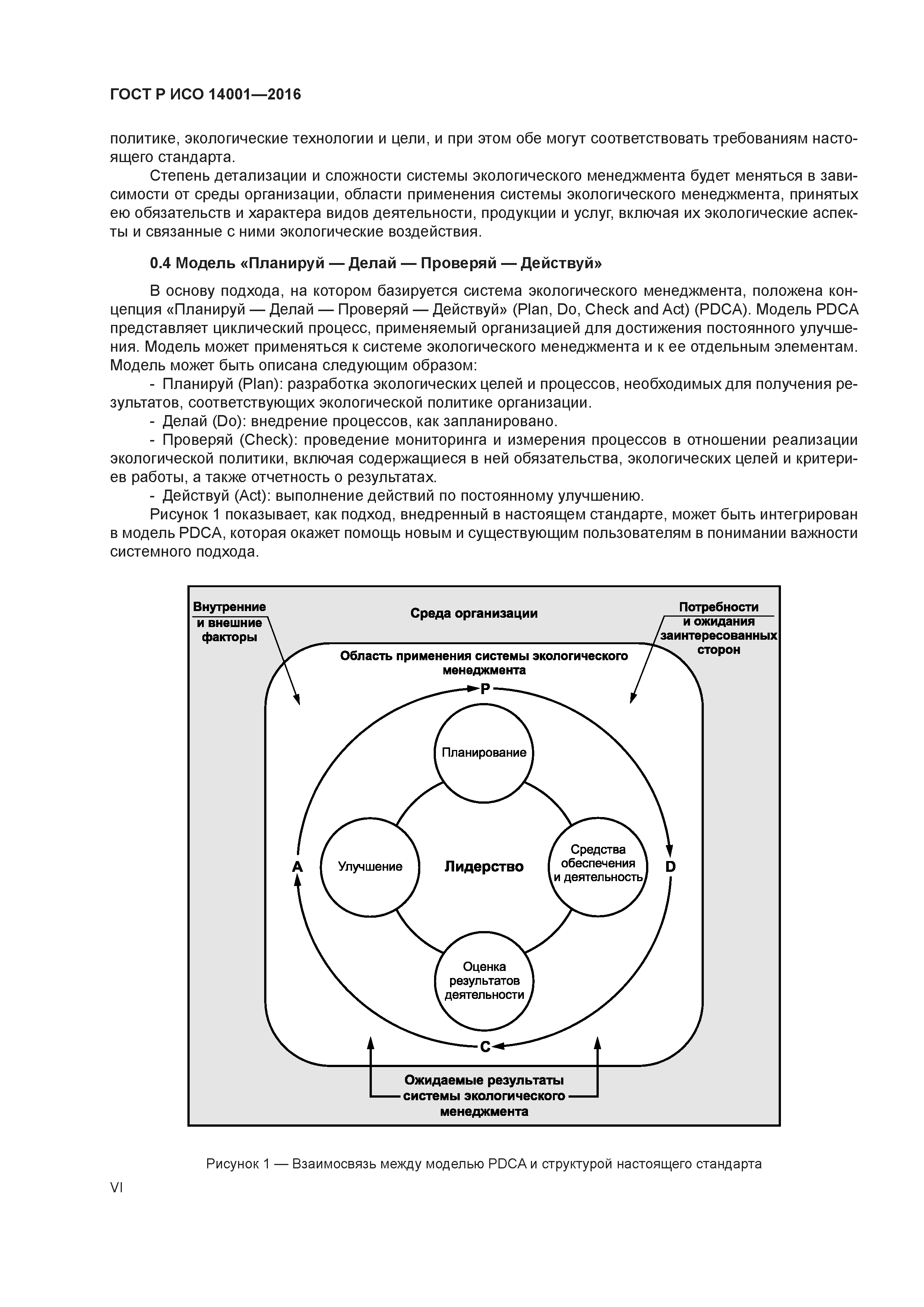 ГОСТ Р ИСО 14001—2016

политике, экологические технологии и цели, и при этом обе могут соответствовать требованиям настоящего стандарта.

Степень детализации и сложности системы экологического менеджмента будет меняться в зависимости от среды организации, области применения системы экологического менеджмента, принятых ею обязательств и характера видов деятельности, продукции и услуг, включая их экологические аспекты и связанные с ними экологические воздействия.

0.4 Модель «Планируй — Делай — Проверяй — Действуй»

В основу подхода, на котором базируется система экологического менеджмента, положена концепция «Планируй — Делай — Проверяй — Действуй» (Plan, Do, Check and Act) (PDCA). Модель PDCA представляет циклический процесс, применяемый организацией для достижения постоянного улучшения. Модель может применяться к системе экологического менеджмента и к ее отдельным элементам. Модель может быть описана следующим образом:

- Планируй (Plan): разработка экологических целей и процессов, необходимых для получения результатов, соответствующих экологической политике организации.

- Делай (Do): внедрение процессов, как запланировано.

- Проверяй (Check): проведение мониторинга и измерения процессов в отношении реализации экологической политики, включая содержащиеся в ней обязательства, экологических целей и критериев работы, а также отчетность о результатах.

- Действуй (Act): выполнение действий по постоянному улучшению.

Рисунок 1 показывает, как подход, внедренный в настоящем стандарте, может быть интегрирован в модель PDCA, которая окажет помощь новым и существующим пользователям в понимании важности системного подхода.

Внутренние и внешние факторы

Среда организации

Потребности и ожидания заинтересованных сторон

Область применения системы экологического менеджмента

P

Планирование

A

Улучшение

Лидерство

Средства обеспечения и деятельность

D

Оценка результатов деятельности

C

Ожидаемые результаты системы экологического менеджмента

Рисунок 1 — Взаимосвязь между моделью PDCA и структурой настоящего стандарта

VI